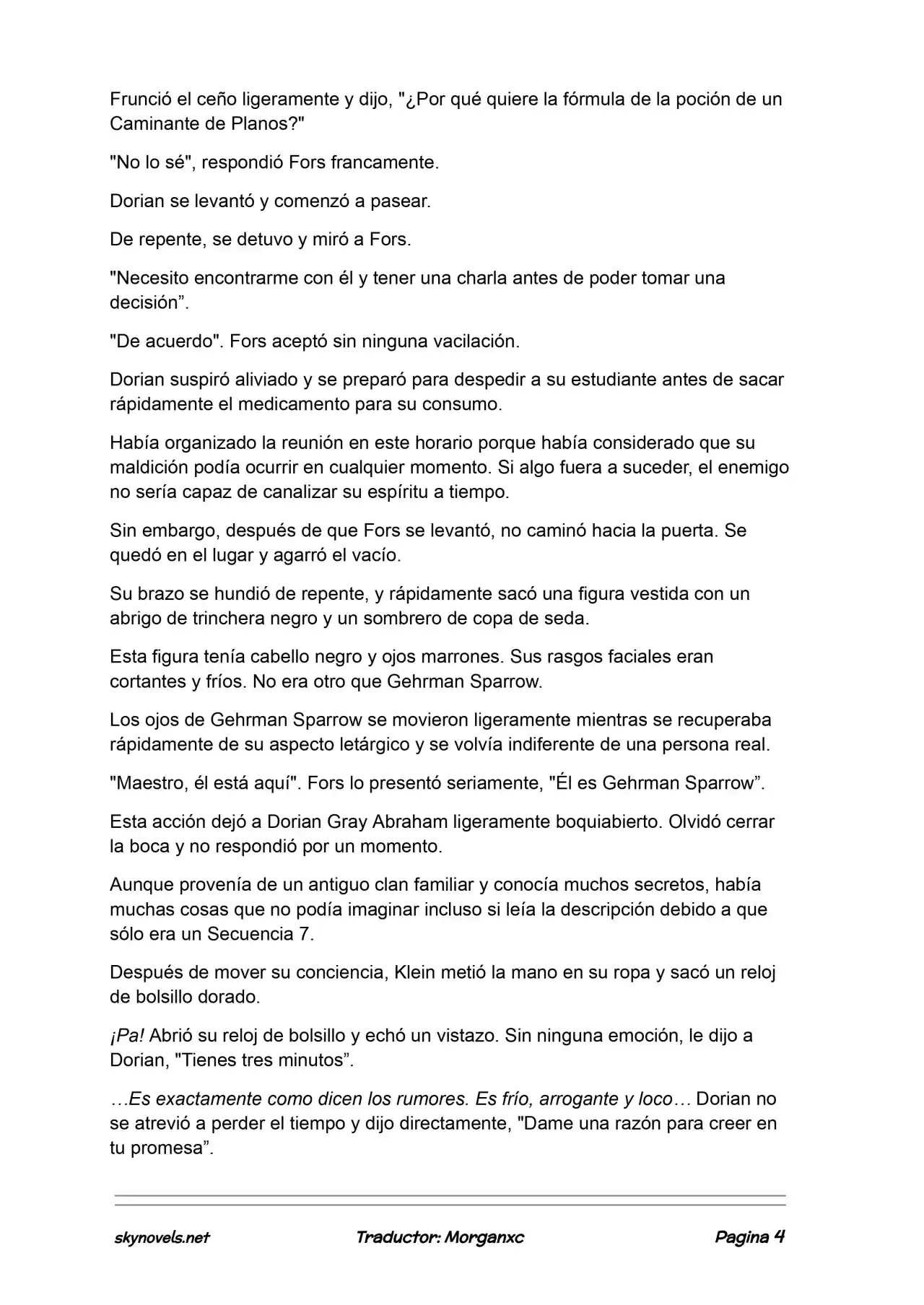 Frunció el ceño ligeramente y dijo, "¿Por qué quiere la fórmula de la poción de un Caminante de Planos?"

"No lo sé", respondió Fors francamente.

Dorian se levantó y comenzó a pasear.

De repente, se detuvo y miró a Fors.

"Necesito encontrarme con él y tener una charla antes de poder tomar una decisión".

"De acuerdo". Fors aceptó sin ninguna vacilación.

Dorian suspiró aliviado y se preparó para despedir a su estudiante antes de sacar rápidamente el medicamento para su consumo.

Había organizado la reunión en este horario porque había considerado que su maldición podía ocurrir en cualquier momento. Si algo fuera a suceder, el enemigo no sería capaz de canalizar su espíritu a tiempo.

Sin embargo, después de que Fors se levantó, no caminó hacia la puerta. Se quedó en el lugar y agarró el vacío.

Su brazo se hundió de repente, y rápidamente sacó una figura vestida con un abrigo de trinchera negro y un sombrero de copa de seda.

Esta figura tenía cabello negro y ojos marrones. Sus rasgos faciales eran cortantes y fríos. No era otro que Gehrman Sparrow.

Los ojos de Gehrman Sparrow se movieron ligeramente mientras se recuperaba rápidamente de su aspecto letárgico y se volvía indiferente de una persona real.

"Maestro, él está aquí". Fors lo presentó seriamente, "Él es Gehrman Sparrow".

Esta acción dejó a Dorian Gray Abraham ligeramente boquiabierto. Olvidó cerrar la boca y no respondió por un momento.

Aunque provenía de un antiguo clan familiar y conocía muchos secretos, había muchas cosas que no podía imaginar incluso si leía la descripción debido a que sólo era un Secuencia 7.

Después de mover su conciencia, Klein metió la mano en su ropa y sacó un reloj de bolsillo dorado.

¡Pa! Abrió su reloj de bolsillo y echó un vistazo. Sin ninguna emoción, le dijo a Dorian, "Tienes tres minutos".

…Es exactamente como dicen los rumores. Es frío, arrogante y loco… Dorian no se atrevió a perder el tiempo y dijo directamente, "Dame una razón para creer en tu promesa".

skynovels.net Traductor: Morganxc Pagina 4